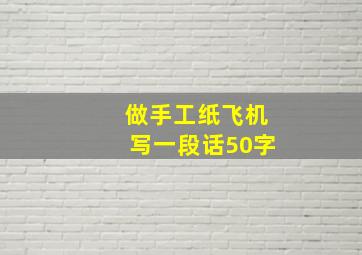 做手工纸飞机
写一段话50字